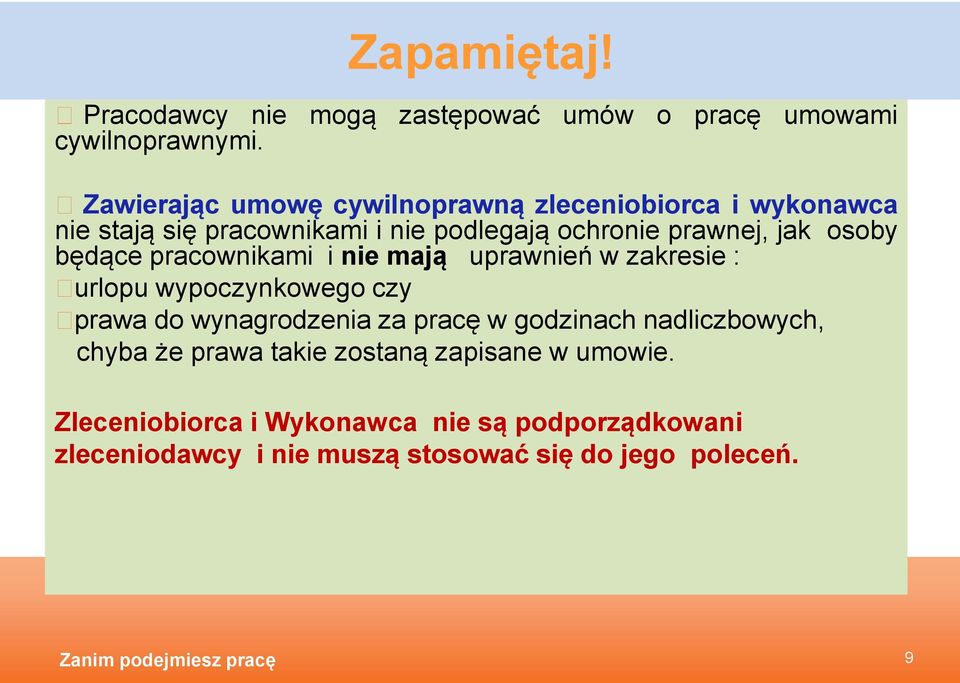 Zapamiętaj!

Pracodawcy nie mogą zastępować umów o pracę umowami cywilnoprawnymi.

Zawierając umowę cywilnoprawną zleceniobiorca i wykonawca nie stają się pracownikami i nie podlegają ochronie prawnej, jak osoby będące pracownikami i nie mają uprawnień w zakresie :

urlopu wypoczynkowego czy

prawa do wynagrodzenia za pracę w godzinach nadliczbowych, chyba że prawa takie zostaną zapisane w umowie.

Zleceniobiorca i Wykonawca nie są podporządkowani zleceniodawcy i nie muszą stosować się do jego poleceń.

Zanim podejmiesz pracę

9